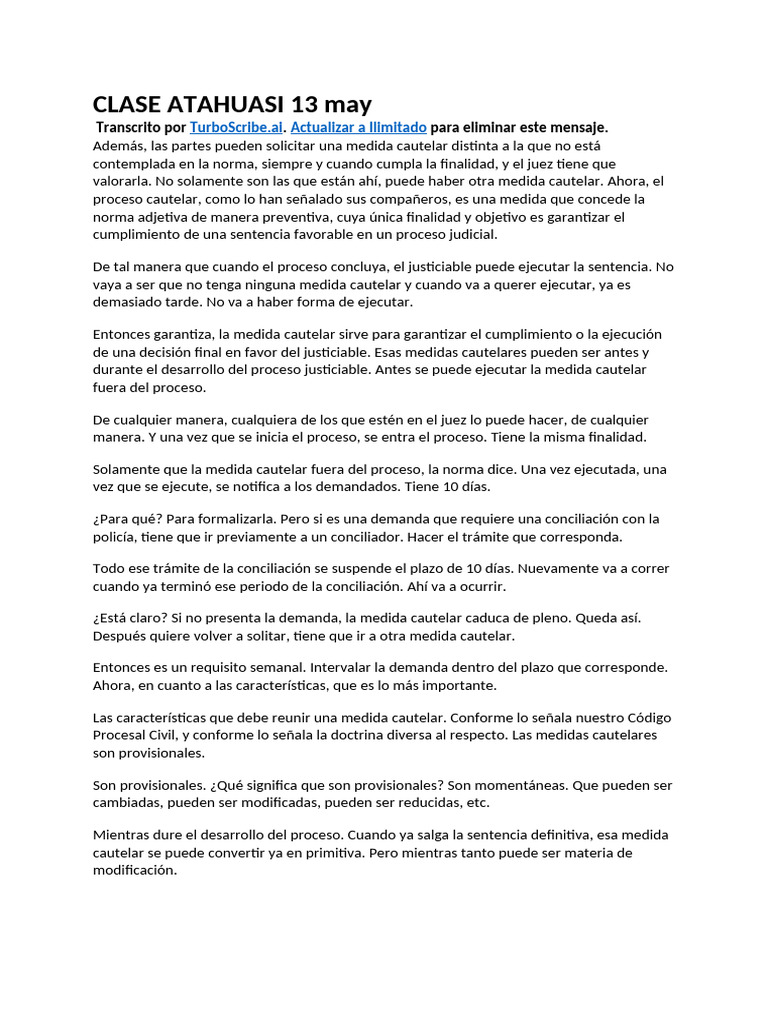 CLASE ATAHUASI 13 may

Transcrito por TurboScribe.ai. Actualizar a Ilimitado para eliminar este mensaje.

Además, las partes pueden solicitar una medida cautelar distinta a la que no está contemplada en la norma, siempre y cuando cumpla la finalidad, y el juez tiene que valorarla. No solamente son las que están ahí, puede haber otra medida cautelar. Ahora, el proceso cautelar, como lo han señalado sus compañeros, es una medida que concede la norma adjetiva de manera preventiva, cuya única finalidad y objetivo es garantizar el cumplimiento de una sentencia favorable en un proceso judicial.

De tal manera que cuando el proceso concluya, el justiciable puede ejecutar la sentencia. No vaya a ser que no tenga ninguna medida cautelar y cuando va a querer ejecutar, ya es demasiado tarde. No va a haber forma de ejecutar.

Entonces garantiza, la medida cautelar sirve para garantizar el cumplimiento o la ejecución de una decisión final en favor del justiciable. Esas medidas cautelares pueden ser antes y durante el desarrollo del proceso justiciable. Antes se puede ejecutar la medida cautelar fuera del proceso.

De cualquier manera, cualquiera de los que estén en el juez lo puede hacer, de cualquier manera. Y una vez que se inicia el proceso, se entra el proceso. Tiene la misma finalidad.

Solamente que la medida cautelar fuera del proceso, la norma dice. Una vez ejecutada, una vez que se ejecute, se notifica a los demandados. Tiene 10 días.

¿Para qué? Para formalizarla. Pero si es una demanda que requiere una conciliación con la policía, tiene que ir previamente a un conciliador. Hacer el trámite que corresponda.

Todo ese trámite de la conciliación se suspende el plazo de 10 días. Nuevamente va a correr cuando ya terminó ese periodo de la conciliación. Ahí va a ocurrir.

¿Está claro? Si no presenta la demanda, la medida cautelar caduca de pleno. Queda así. Después quiere volver a solitar, tiene que ir a otra medida cautelar.

Entonces es un requisito semanal. Intervalar la demanda dentro del plazo que corresponde. Ahora, en cuanto a las características, que es lo más importante.

Las características que debe reunir una medida cautelar. Conforme lo señala nuestro Código Procesal Civil, y conforme lo señala la doctrina diversa al respecto. Las medidas cautelares son provisionales.

Son provisionales. ¿Qué significa que son provisionales? Son momentáneas. Que pueden ser cambiadas, pueden ser modificadas, pueden ser reducidas, etc.

Mientras dure el desarrollo del proceso. Cuando ya salga la sentencia definitiva, esa medida cautelar se puede convertir ya en primitiva. Pero mientras tanto puede ser materia de modificación.